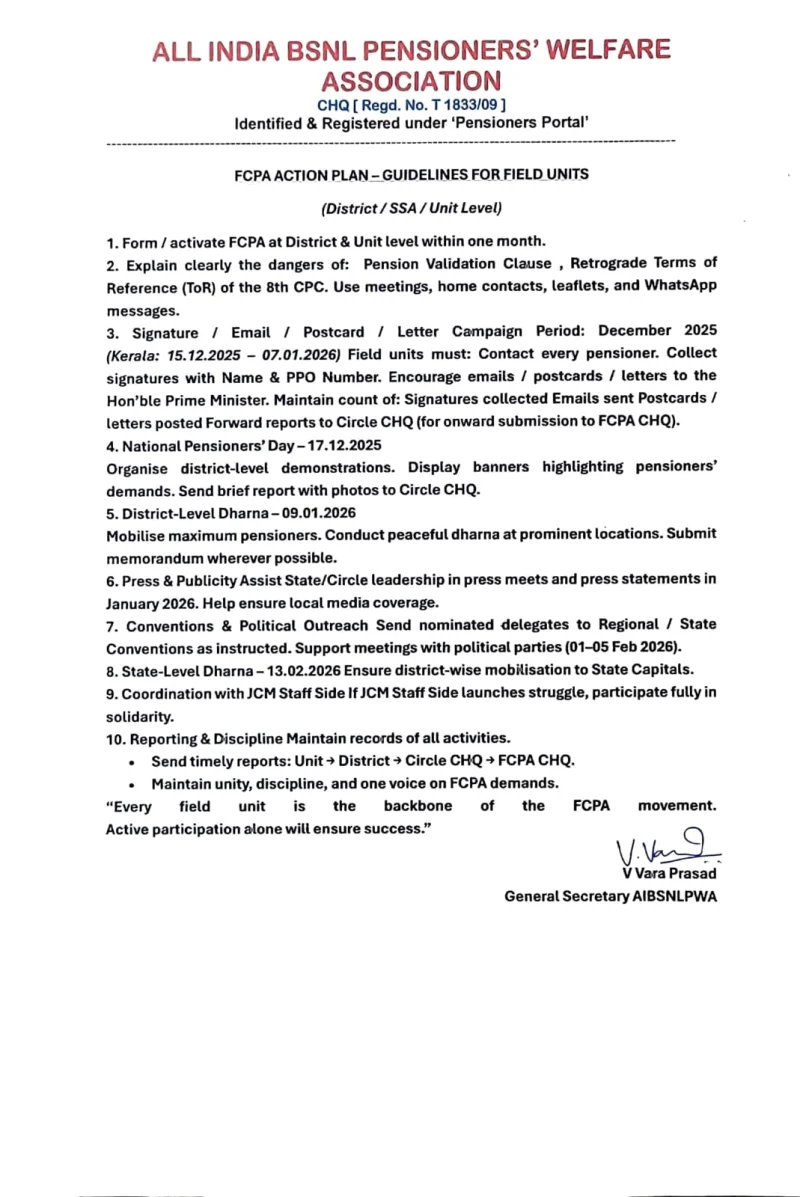 ALL INDIA BSNL PENSIONERS' WELFARE ASSOCIATION
CHQ [ Regd. No. T 1833/09 ]
Identified & Registered under 'Pensioners Portal'

FCPA ACTION PLAN – GUIDELINES FOR FIELD UNITS

(District / SSA / Unit Level)

1. Form / activate FCPA at District & Unit level within one month.
2. Explain clearly the dangers of: Pension Validation Clause , Retrograde Terms of Reference (ToR) of the 8th CPC. Use meetings, home contacts, leaflets, and WhatsApp messages.
3. Signature / Email / Postcard / Letter Campaign Period: December 2025 (Kerala: 15.12.2025 – 07.01.2026) Field units must: Contact every pensioner. Collect signatures with Name & PPO Number. Encourage emails / postcards / letters to the Hon'ble Prime Minister. Maintain count of: Signatures collected Emails sent Postcards / letters posted Forward reports to Circle CHQ (for onward submission to FCPA CHQ).
4. National Pensioners' Day – 17.12.2025
Organise district-level demonstrations. Display banners highlighting pensioners' demands. Send brief report with photos to Circle CHQ.
5. District-Level Dharna – 09.01.2026
Mobilise maximum pensioners. Conduct peaceful dharna at prominent locations. Submit memorandum wherever possible.
6. Press & Publicity Assist State/Circle leadership in press meets and press statements in January 2026. Help ensure local media coverage.
7. Conventions & Political Outreach Send nominated delegates to Regional / State Conventions as instructed. Support meetings with political parties (01–05 Feb 2026).
8. State-Level Dharna – 13.02.2026 Ensure district-wise mobilisation to State Capitals.
9. Coordination with JCM Staff Side If JCM Staff Side launches struggle, participate fully in solidarity.
10. Reporting & Discipline Maintain records of all activities.
• Send timely reports: Unit → District → Circle CHQ → FCPA CHQ.
• Maintain unity, discipline, and one voice on FCPA demands.
"Every field unit is the backbone of the FCPA movement. Active participation alone will ensure success."

V. Vara
V Vara Prasad
General Secretary AIBSNLPWA